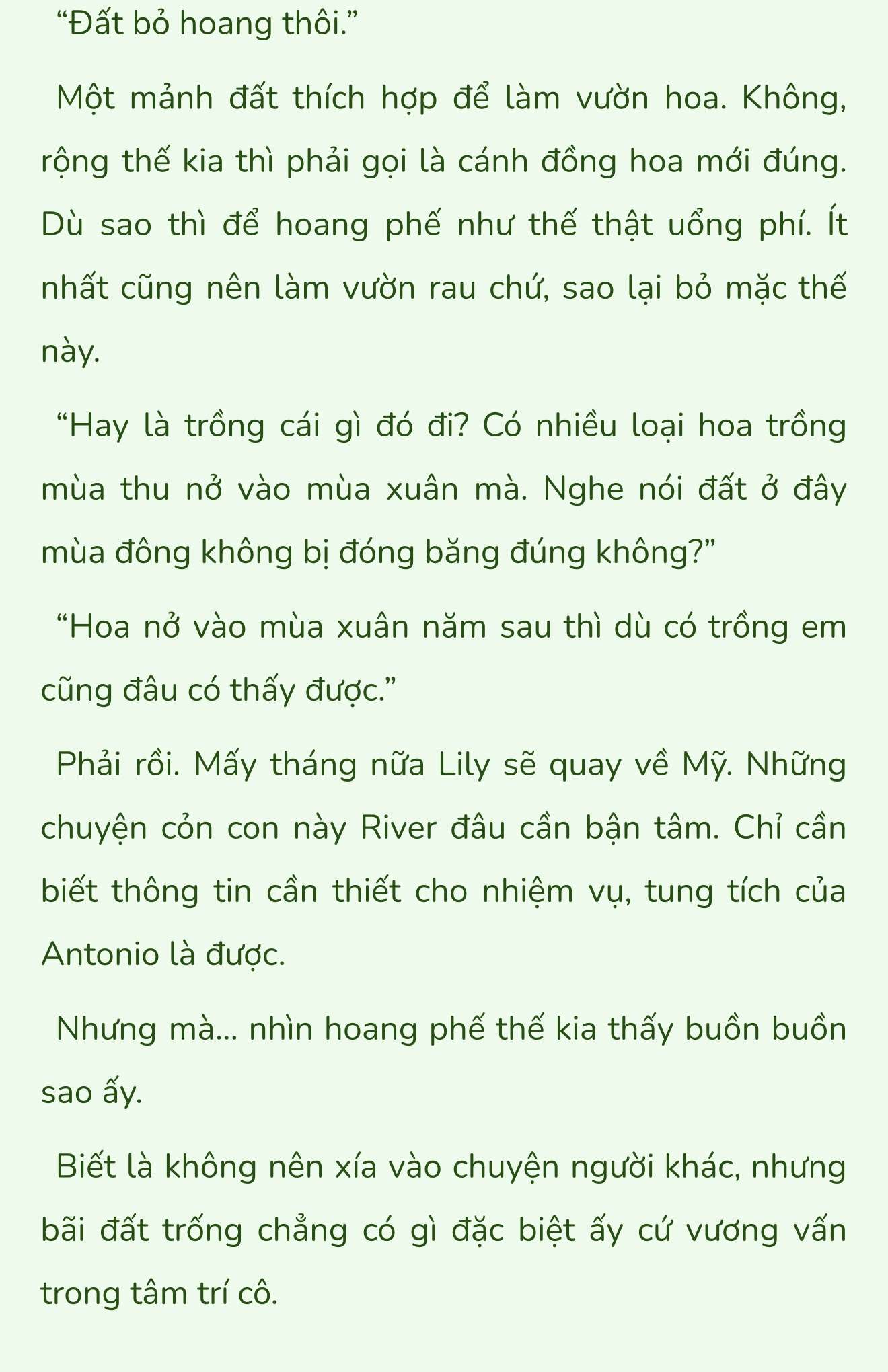 “Đất bỏ hoang thôi.”

Một mảnh đất thích hợp để làm vườn hoa. Không, rộng thế kia thì phải gọi là cánh đồng hoa mới đúng. Dù sao thì để hoang phế như thế thật uổng phí. Ít nhất cũng nên làm vườn rau chứ, sao lại bỏ mặc thế này.

“Hay là trồng cái gì đó đi? Có nhiều loại hoa trồng mùa thu nở vào mùa xuân mà. Nghe nói đất ở đây mùa đông không bị đóng băng đúng không?”

“Hoa nở vào mùa xuân năm sau thì dù có trồng em cũng đâu có thấy được.”

Phải rồi. Mấy tháng nữa Lily sẽ quay về Mỹ. Những chuyện cỏn con này River đâu cần bận tâm. Chỉ cần biết thông tin cần thiết cho nhiệm vụ, tung tích của Antonio là được.

Nhưng mà... nhìn hoang phế thế kia thấy buồn buồn sao ấy.

Biết là không nên xía vào chuyện người khác, nhưng bãi đất trống chẳng có gì đặc biệt ấy cứ vương vấn trong tâm trí cô.